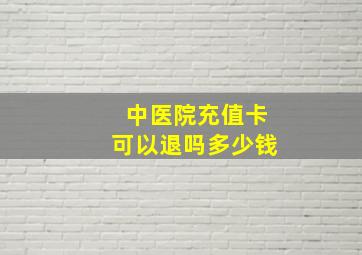 中医院充值卡
可以退吗多少钱